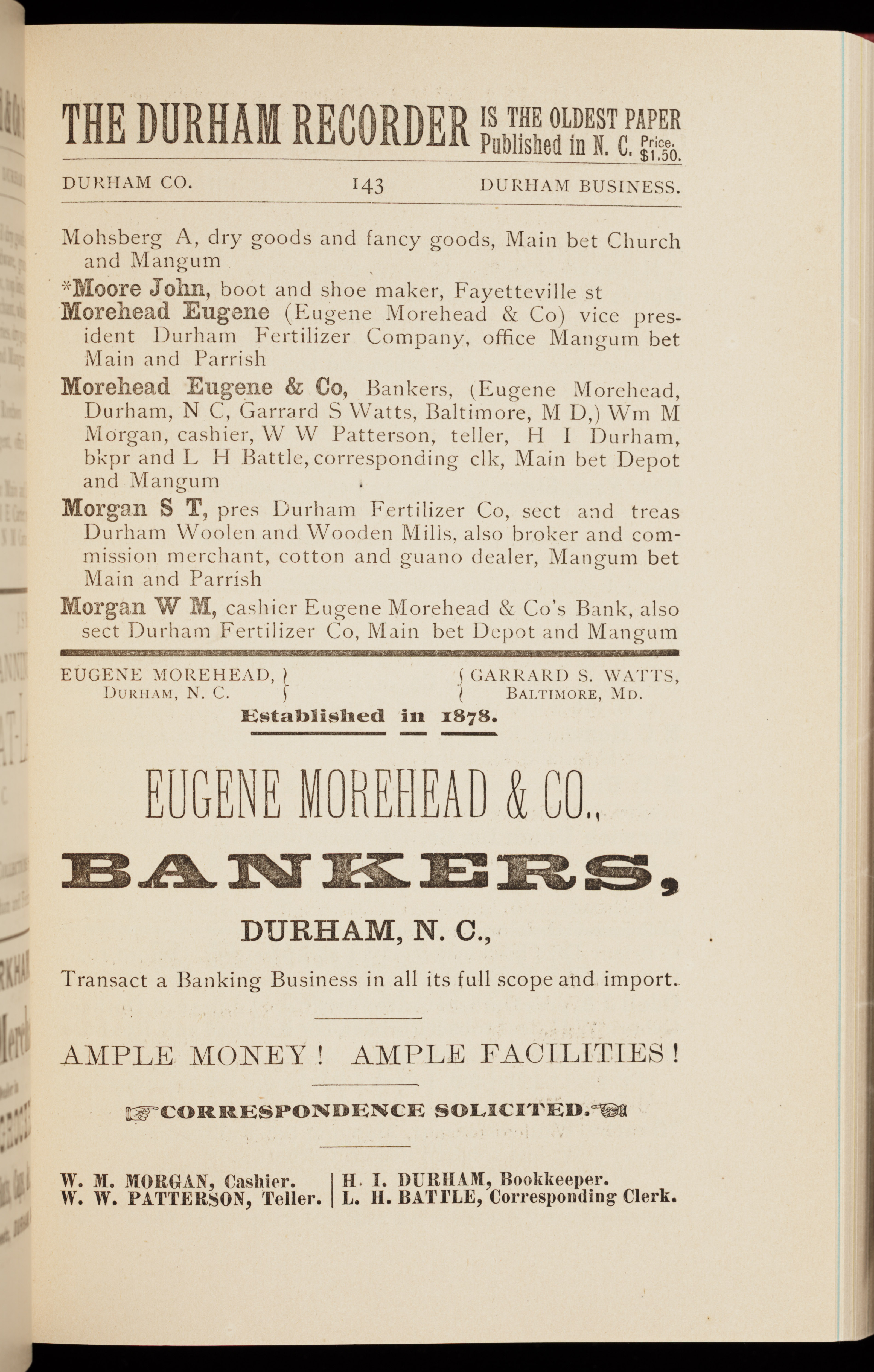 THE DURHAM RECORDER IS THE OLDEST PAPER Published in N. C. Price, $1.50.

DURHAM CO. 143 DURHAM BUSINESS.

Mohsberg A, dry goods and fancy goods, Main bet Church and Mangum

*Moore John, boot and shoe maker, Fayetteville st

Morehead Eugene (Eugene Morehead & Co) vice president Durham Fertilizer Company, office Mangum bet Main and Parrish

Morehead Eugene & Co, Bankers, (Eugene Morehead, Durham, N C, Garrard S Watts, Baltimore, M D,) Wm M Morgan, cashier, W W Patterson, teller, H I Durham, bkpr and L H Battle, corresponding clk, Main bet Depot and Mangum

Morgan S T, pres Durham Fertilizer Co, sect and treas Durham Woolen and Wooden Mills, also broker and commission merchant, cotton and guano dealer, Mangum bet Main and Parrish

Morgan W M, cashier Eugene Morehead & Co's Bank, also sect Durham Fertilizer Co, Main bet Depot and Mangum

EUGENE MOREHEAD, DURHAM, N. C.

GARRARD S. WATTS, BALTIMORE, MD.

Established in 1878.

EUGENE MOREHEAD & CO.,

BANKERS,

DURHAM, N. C.,

Transact a Banking Business in all its full scope and import.

AMPLE MONEY! AMPLE FACILITIES!

CORRESPONDENCE SOLICITED.

W. M. MORGAN, Cashier.
W. W. PATTERSON, Teller.

H. I. DURHAM, Bookkeeper.
L. H. BATTLE, Corresponding Clerk.